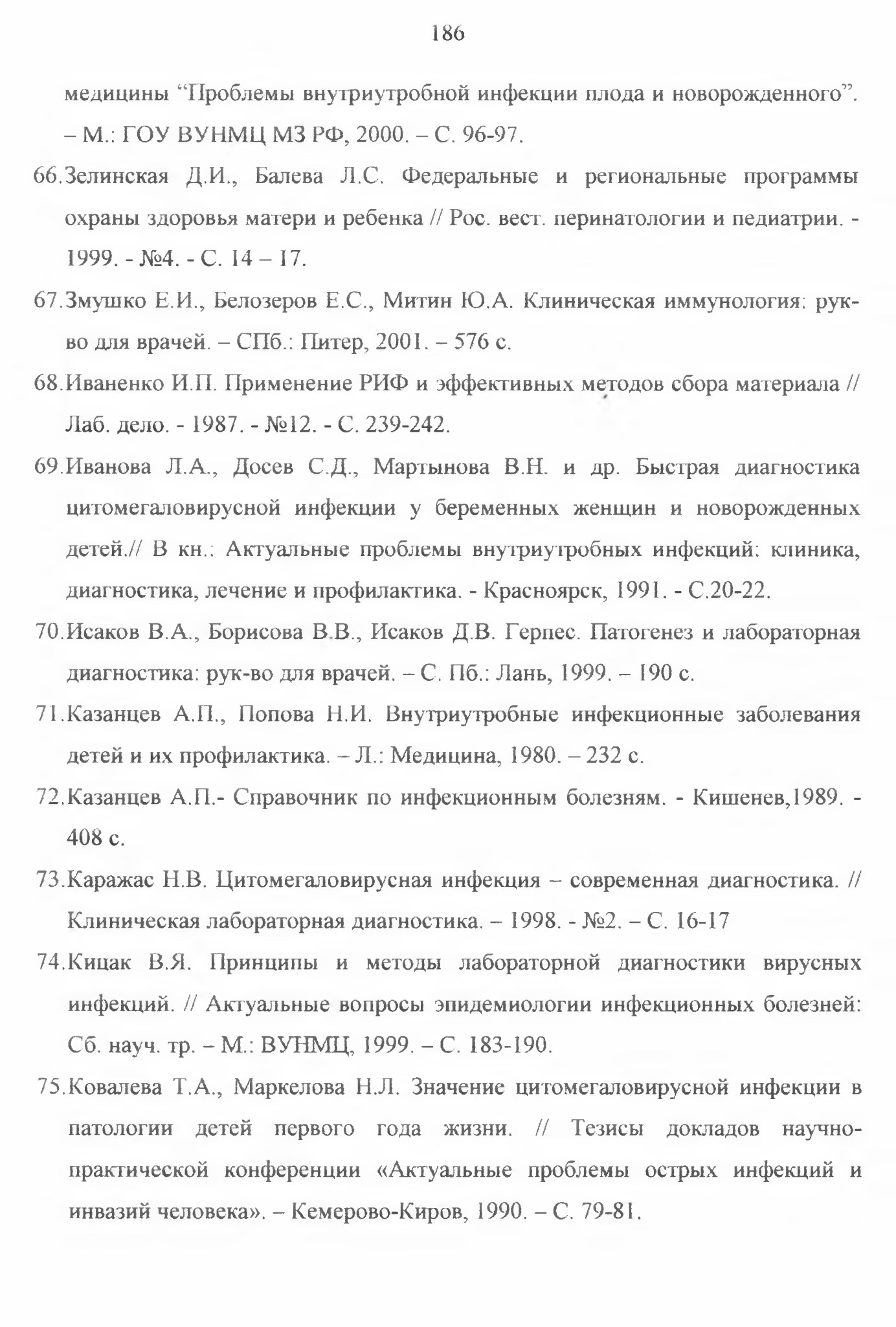 186

медицины “Проблемы внутриутробной инфекции плода и новорожденного”. – М.: ГОУ ВУНМЦ МЗ РФ, 2000. – С. 96-97.

66.Зелинская Д.И., Балева Л.С. Федеральные и региональные программы охраны здоровья матери и ребенка // Рос. вест. перинатологии и педиатрии. - 1999. - №4. - С. 14 – 17.

67.Змушко Е.И., Белозеров Е.С., Митин Ю.А. Клиническая иммунология: рук-во для врачей. – СПб.: Питер, 2001. – 576 с.

68.Иваненко И.П. Применение РИФ и эффективных методов сбора материала // Лаб. дело. - 1987. - №12. - С. 239-242.

69.Иванова Л.А., Досев С.Д., Мартынова В.Н. и др. Быстрая диагностика цитомегаловирусной инфекции у беременных женщин и новорожденных детей.// В кн.: Актуальные проблемы внутриутробных инфекций: клиника, диагностика, лечение и профилактика. - Красноярск, 1991. - С.20-22.

70.Исаков В.А., Борисова В.В., Исаков Д.В. Герпес. Патогенез и лабораторная диагностика: рук-во для врачей. – С. Пб.: Лань, 1999. – 190 с.

71.Казанцев А.П., Попова Н.И. Внутриутробные инфекционные заболевания детей и их профилактика. – Л.: Медицина, 1980. – 232 с.

72.Казанцев А.П.- Справочник по инфекционным болезням. - Кишенев,1989. - 408 с.

73.Каражас Н.В. Цитомегаловирусная инфекция – современная диагностика. // Клиническая лабораторная диагностика. – 1998. - №2. – С. 16-17

74.Кицак В.Я. Принципы и методы лабораторной диагностики вирусных инфекций. // Актуальные вопросы эпидемиологии инфекционных болезней: Сб. науч. тр. – М.: ВУНМЦ, 1999. – С. 183-190.

75.Ковалева Т.А., Маркелова Н.Л. Значение цитомегаловирусной инфекции в патологии детей первого года жизни. // Тезисы докладов научно-практической конференции «Актуальные проблемы острых инфекций и инвазий человека». – Кемерово-Киров, 1990. – С. 79-81.